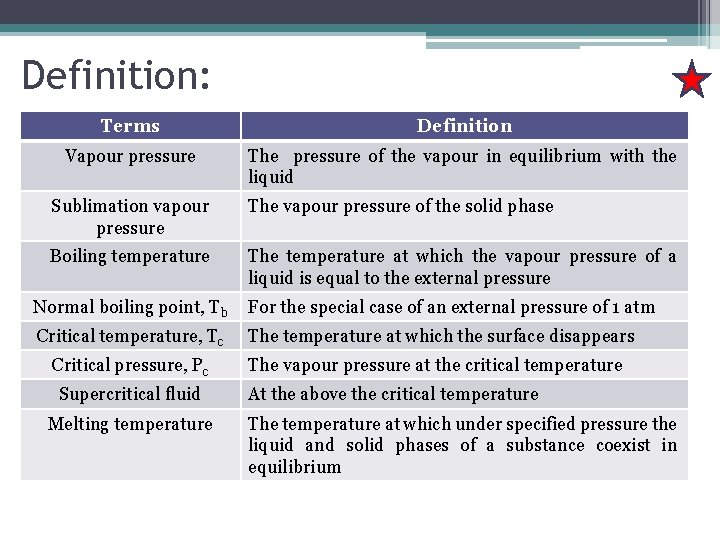 Definition:

| Terms | Definition |
|---|---|
| Vapour pressure | The pressure of the vapour in equilibrium with the liquid |
| Sublimation vapour pressure | The vapour pressure of the solid phase |
| Boiling temperature | The temperature at which the vapour pressure of a liquid is equal to the external pressure |
| Normal boiling point, $T_b$ | For the special case of an external pressure of 1 atm |
| Critical temperature, $T_c$ | The temperature at which the surface disappears |
| Critical pressure, $P_c$ | The vapour pressure at the critical temperature |
| Supercritical fluid | At the above the critical temperature |
| Melting temperature | The temperature at which under specified pressure the liquid and solid phases of a substance coexist in equilibrium |